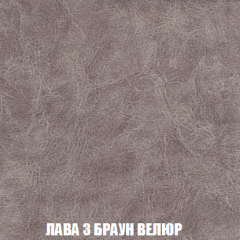 ЛАВА 3 БРАУН ВЕЛЮР